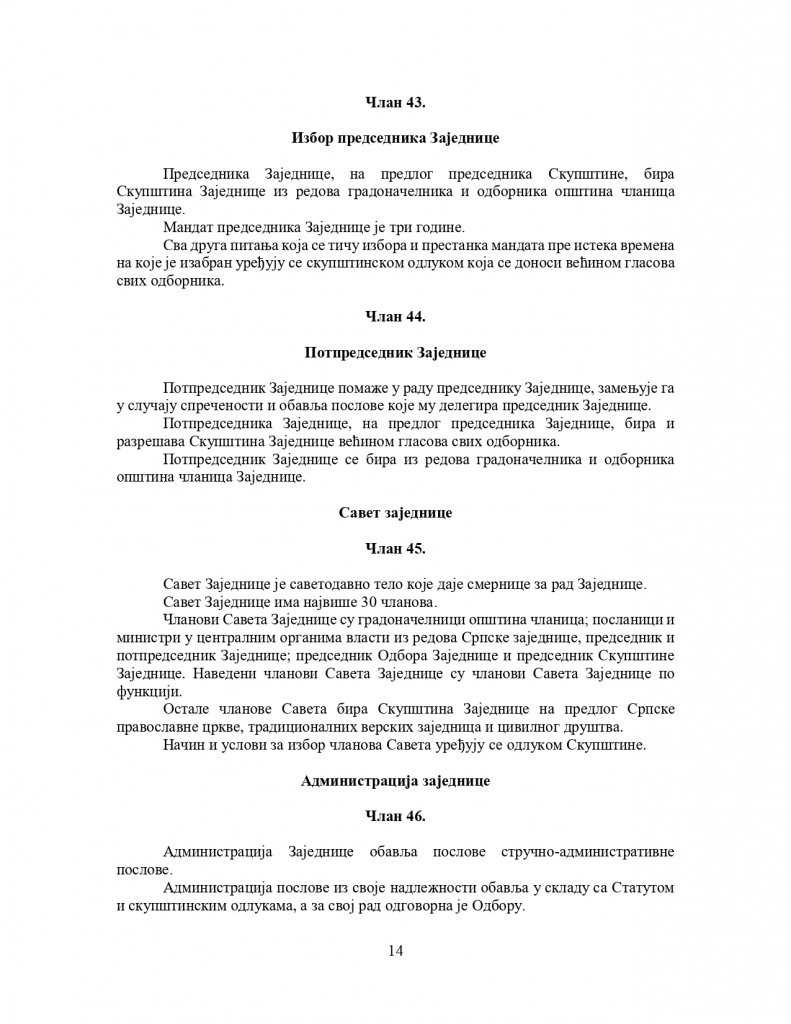 Члан 43.

Избор председника Заједнице

Председника Заједнице, на предлог председника Скупштине, бира Скупштина Заједнице из редова градоначелника и одборника општина чланица Заједнице.

Мандат председника Заједнице је три године.

Сва друга питања која се тичу избора и престанка мандата пре истека времена на које је изабран уређују се скупштинском одлуком која се доноси већином гласова свих одборника.

Члан 44.

Потпредседник Заједнице

Потпредседник Заједнице помаже у раду председнику Заједнице, замењује га у случају спречености и обавља послове које му делегира председник Заједнице.

Потпредседника Заједнице, на предлог председника Заједнице, бира и разрешава Скупштина Заједнице већином гласова свих одборника.

Потпредседник Заједнице се бира из редова градоначелника и одборника општина чланица Заједнице.

Савет заједнице

Члан 45.

Савет Заједнице је саветодавно тело које даје смернице за рад Заједнице.

Савет Заједнице има највише 30 чланова.

Чланови Савета Заједнице су градоначелници општина чланица; посланици и министри у централним органима власти из редова Српске заједнице, председник и потпредседник Заједнице; председник Одбора Заједнице и председник Скупштине Заједнице. Наведени чланови Савета Заједнице су чланови Савета Заједнице по функцији.

Остале чланове Савета бира Скупштина Заједнице на предлог Српске православне цркве, традиционалних верских заједница и цивилног друштва.

Начин и услови за избор чланова Савета уређују се одлуком Скупштине.

Администрација заједнице

Члан 46.

Администрација Заједнице обавља послове стручно-административне послове.

Администрација послове из своје надлежности обавља у складу са Статутом и скупштинским одлукама, а за свој рад одговорна је Одбору.

14